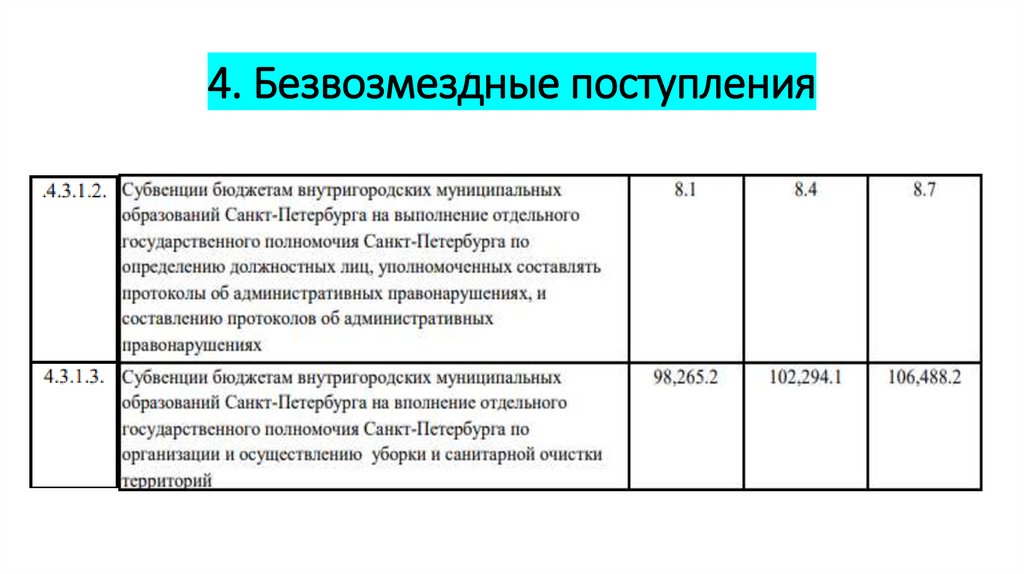 4. Безвозмездные поступления

| .4.3.1.2. | Субвенции бюджетам внутригородских муниципальных образований Санкт-Петербурга на выполнение отдельного государственного полномочия Санкт-Петербурга по определению должностных лиц, уполномоченных составлять протоколы об административных правонарушениях, и составлению протоколов об административных правонарушениях | 8.1 | 8.4 | 8.7 |
|---|---|---|---|---|
| 4.3.1.3. | Субвенции бюджетам внутригородских муниципальных образований Санкт-Петербурга на вполнение отдельного государственного полномочия Санкт-Петербурга по организации и осуществлению уборки и санитарной очистки территорий | 98,265.2 | 102,294.1 | 106,488.2 |